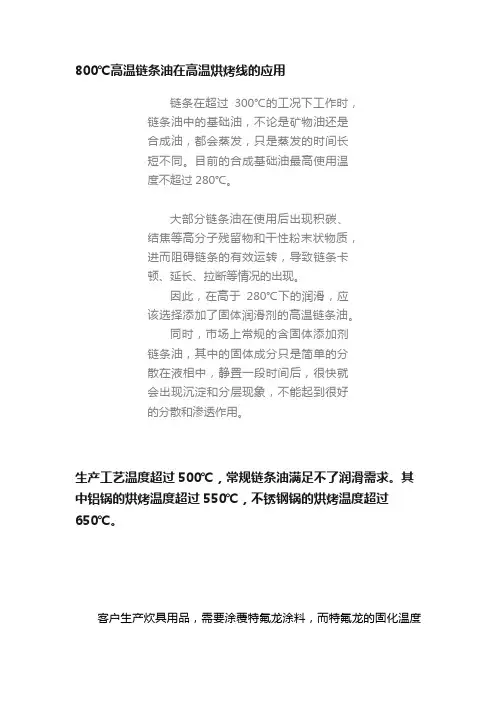 800℃高温链条油在高温烘烤线的应用

链条在超过 300℃的工况下工作时，链条油中的基础油，不论是矿物油还是合成油，都会蒸发，只是蒸发的时间长短不同。目前的合成基础油最高使用温度不超过 280℃。

大部分链条油在使用后出现积碳、结焦等高分子残留物和干性粉末状物质，进而阻碍链条的有效运转，导致链条卡顿、延长、拉断等情况的出现。

因此，在高于 280℃下的润滑，应该选择添加了固体润滑剂的高温链条油。

同时，市场上常规的含固体添加剂链条油，其中的固体成分只是简单的分散在液相中，静置一段时间后，很快就会出现沉淀和分层现象，不能起到很好的分散和渗透作用。

生产工艺温度超过 500℃，常规链条油满足不了润滑需求。其中铝锅的烘烤温度超过 550℃，不锈钢锅的烘烤温度超过 650℃。

客户生产炊具用品，需要涂覆特氟龙涂料，而特氟龙的固化温度